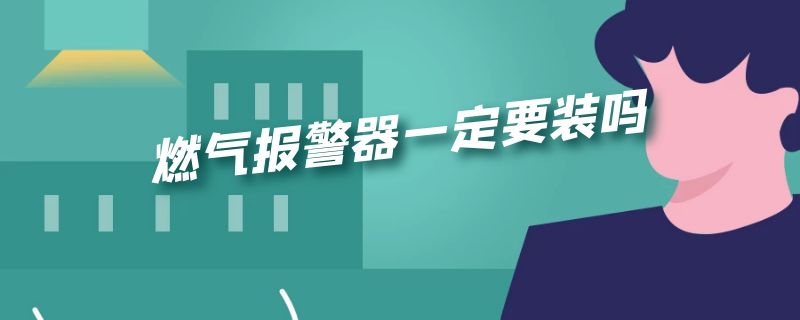 燃气报警器一定要装吗